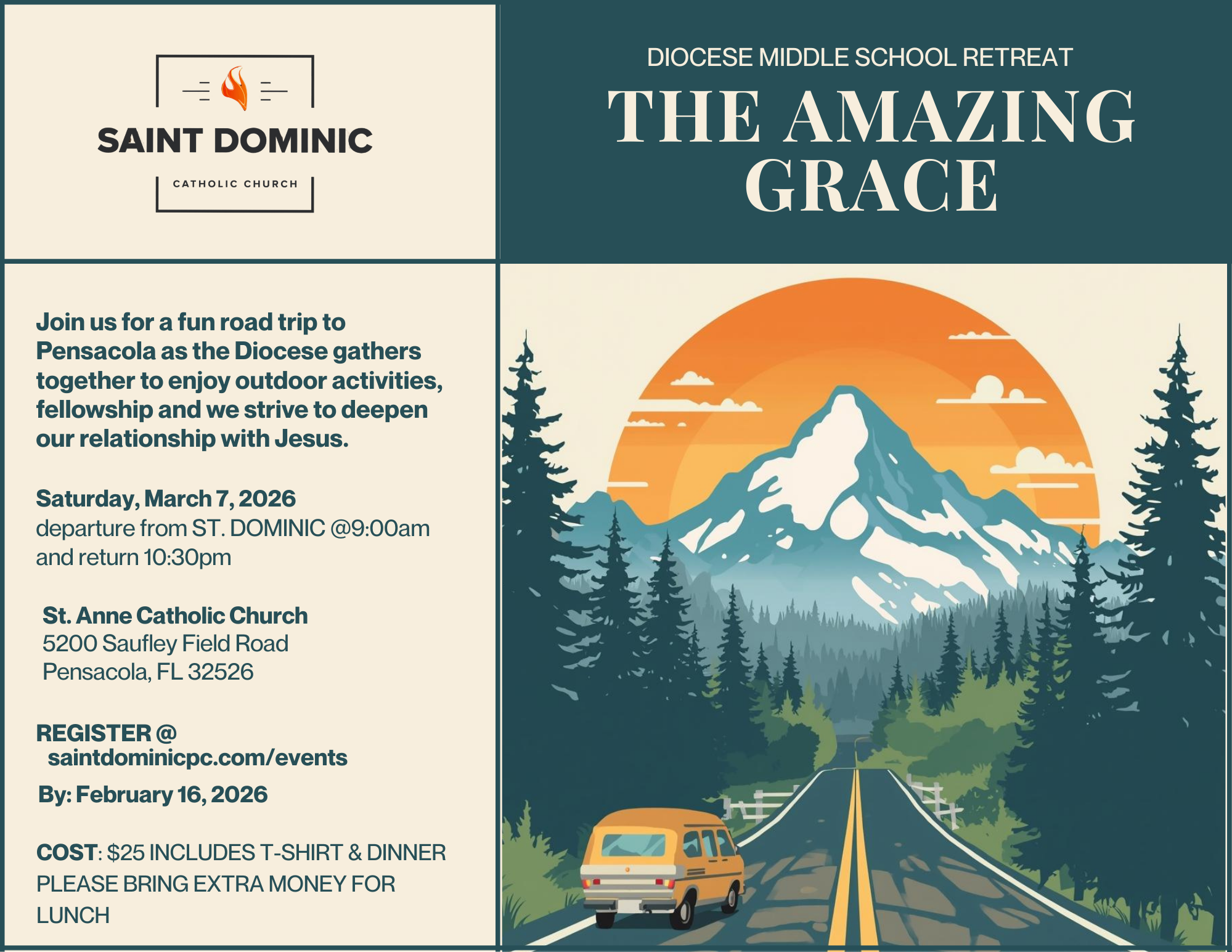 SAINT DOMINIC
CATHOLIC CHURCH

DIOCESE MIDDLE SCHOOL RETREAT
THE AMAZING GRACE

Join us for a fun road trip to Pensacola as the Diocese gathers together to enjoy outdoor activities, fellowship and we strive to deepen our relationship with Jesus.

Saturday, March 7, 2026
departure from ST. DOMINIC @9:00am and return 10:30pm

St. Anne Catholic Church
5200 Saufley Field Road
Pensacola, FL 32526

REGISTER @
saintdominicpc.com/events
By: February 16, 2026

COST: $25 INCLUDES T-SHIRT & DINNER PLEASE BRING EXTRA MONEY FOR LUNCH